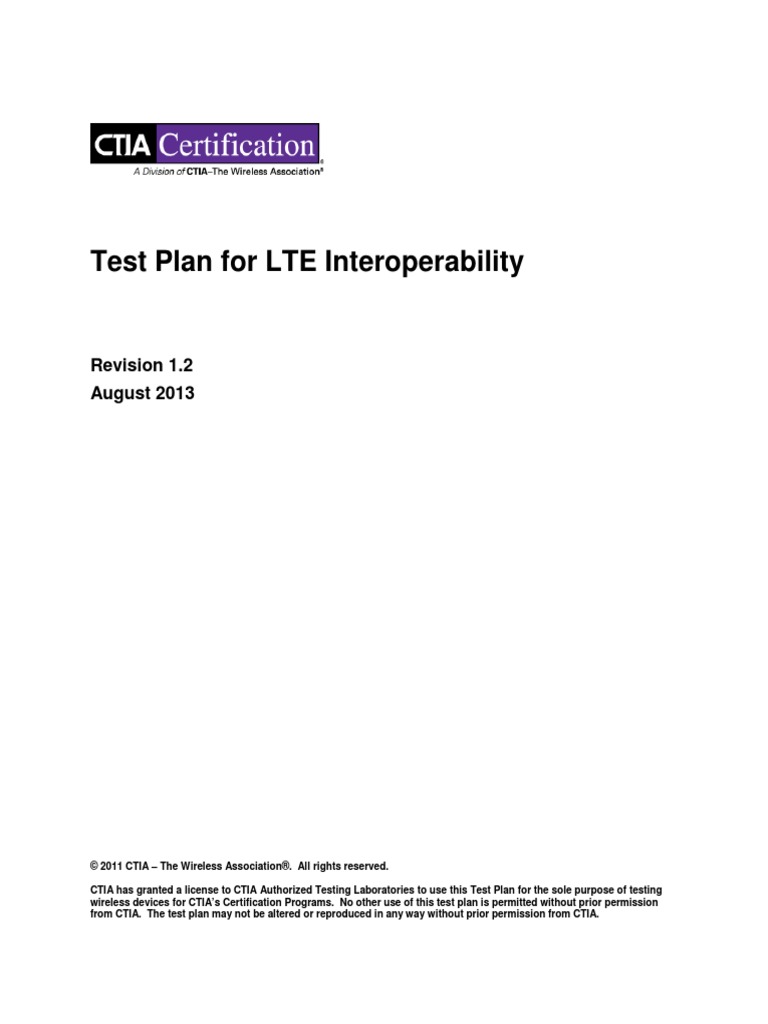 CTIA Certification®
A Division of CTIA–The Wireless Association®

Test Plan for LTE Interoperability

Revision 1.2
August 2013

© 2011 CTIA – The Wireless Association®. All rights reserved.

CTIA has granted a license to CTIA Authorized Testing Laboratories to use this Test Plan for the sole purpose of testing wireless devices for CTIA's Certification Programs. No other use of this test plan is permitted without prior permission from CTIA. The test plan may not be altered or reproduced in any way without prior permission from CTIA.